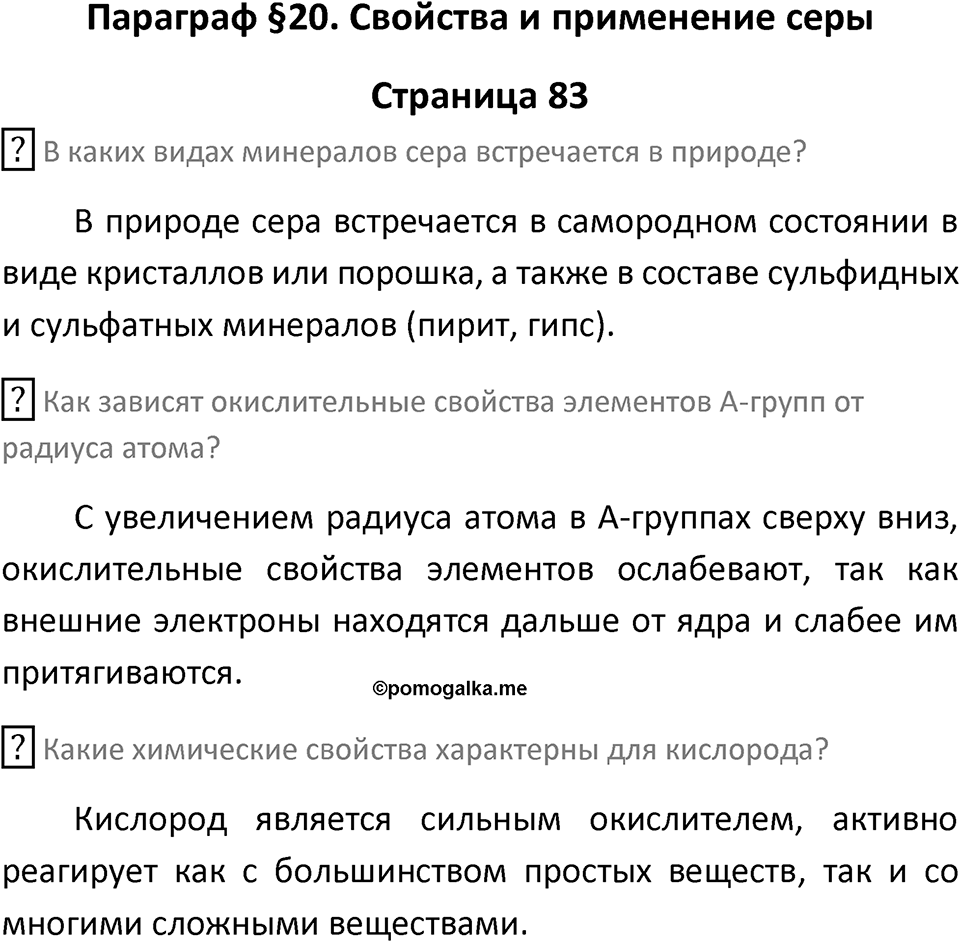 Параграф §20. Свойства и применение серы

Страница 83

? В каких видах минералов сера встречается в природе?

В природе сера встречается в самородном состоянии в виде кристаллов или порошка, а также в составе сульфидных и сульфатных минералов (пирит, гипс).

? Как зависят окислительные свойства элементов А-групп от радиуса атома?

С увеличением радиуса атома в А-группах сверху вниз, окислительные свойства элементов ослабевают, так как внешние электроны находятся дальше от ядра и слабее им притягиваются.

©pomogalka.me

? Какие химические свойства характерны для кислорода?

Кислород является сильным окислителем, активно реагирует как с большинством простых веществ, так и со многими сложными веществами.